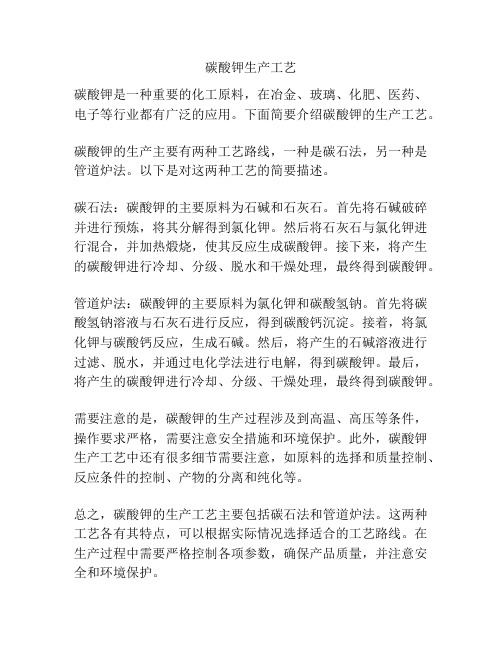 碳酸钾生产工艺

碳酸钾是一种重要的化工原料，在冶金、玻璃、化肥、医药、电子等行业都有广泛的应用。下面简要介绍碳酸钾的生产工艺。

碳酸钾的生产主要有两种工艺路线，一种是碳石法，另一种是管道炉法。以下是对这两种工艺的简要描述。

碳石法：碳酸钾的主要原料为石碱和石灰石。首先将石碱破碎并进行预炼，将其分解得到氯化钾。然后将石灰石与氯化钾进行混合，并加热煅烧，使其反应生成碳酸钾。接下来，将产生的碳酸钾进行冷却、分级、脱水和干燥处理，最终得到碳酸钾。

管道炉法：碳酸钾的主要原料为氯化钾和碳酸氢钠。首先将碳酸氢钠溶液与石灰石进行反应，得到碳酸钙沉淀。接着，将氯化钾与碳酸钙反应，生成石碱。然后，将产生的石碱溶液进行过滤、脱水，并通过电化学法进行电解，得到碳酸钾。最后，将产生的碳酸钾进行冷却、分级、干燥处理，最终得到碳酸钾。

需要注意的是，碳酸钾的生产过程涉及到高温、高压等条件，操作要求严格，需要注意安全措施和环境保护。此外，碳酸钾生产工艺中还有很多细节需要注意，如原料的选择和质量控制、反应条件的控制、产物的分离和纯化等。

总之，碳酸钾的生产工艺主要包括碳石法和管道炉法。这两种工艺各有其特点，可以根据实际情况选择适合的工艺路线。在生产过程中需要严格控制各项参数，确保产品质量，并注意安全和环境保护。